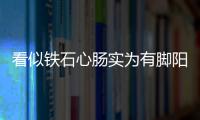 看似铁石心肠实为有脚阳